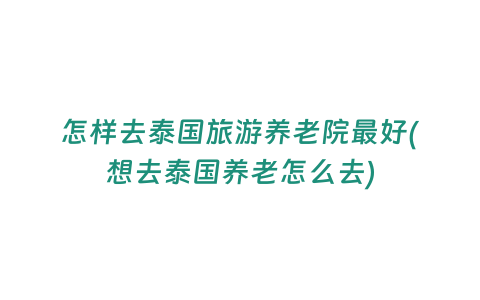 怎样去泰国旅游养老院最好(想去泰国养老怎么去)